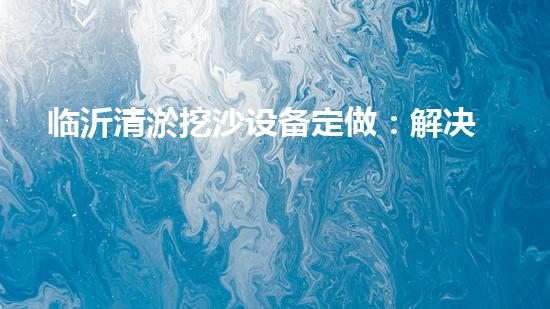 临沂清淤挖沙设备定做：解决